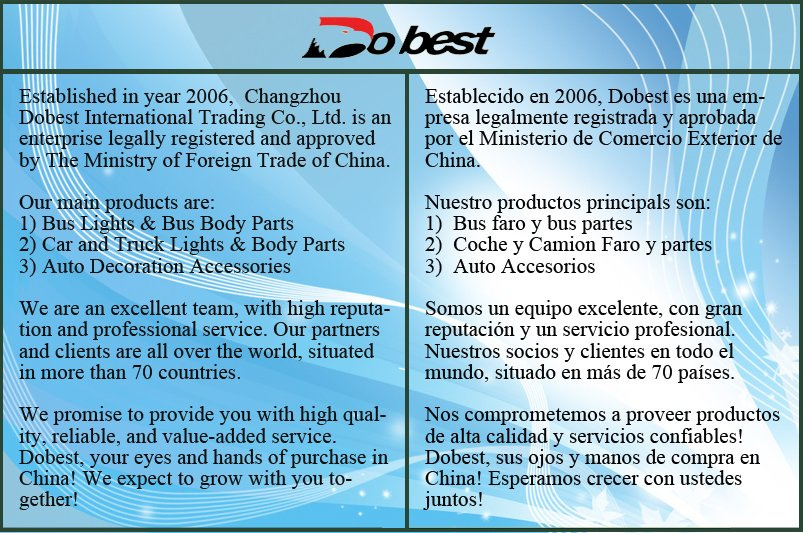 Dobest

Established in year 2006, Changzhou Dobest International Trading Co., Ltd. is an enterprise legally registered and approved by The Ministry of Foreign Trade of China.

Our main products are:
1) Bus Lights & Bus Body Parts
2) Car and Truck Lights & Body Parts
3) Auto Decoration Accessories

We are an excellent team, with high reputation and professional service. Our partners and clients are all over the world, situated in more than 70 countries.

We promise to provide you with high quality, reliable, and value-added service. Dobest, your eyes and hands of purchase in China! We expect to grow with you together!

Establecido en 2006, Dobest es una empresa legalmente registrada y aprobada por el Ministerio de Comercio Exterior de China.

Nuestro productos principals son:
1) Bus faro y bus partes
2) Coche y Camion Faro y partes
3) Auto Accesorios

Somos un equipo excelente, con gran reputación y un servicio profesional. Nuestros socios y clientes en todo el mundo, situado en más de 70 países.

Nos comprometemos a proveer productos de alta calidad y servicios confiables! Dobest, sus ojos y manos de compra en China! Esperamos crecer con ustedes juntos!